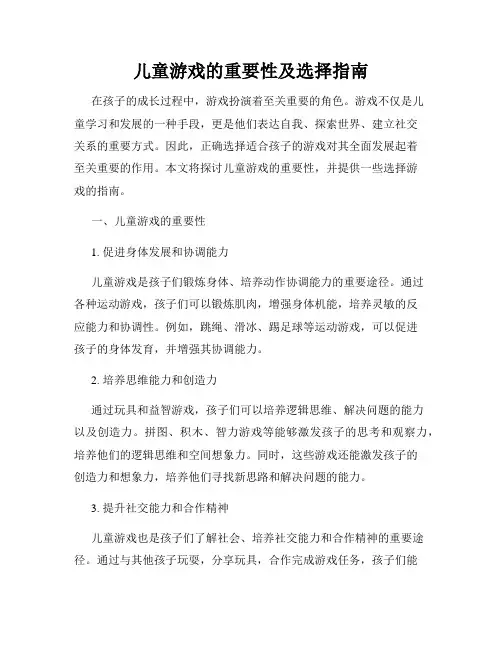 儿童游戏的重要性及选择指南

在孩子的成长过程中，游戏扮演着至关重要的角色。游戏不仅是儿童学习和发展的一种手段，更是他们表达自我、探索世界、建立社交关系的重要方式。因此，正确选择适合孩子的游戏对其全面发展起着至关重要的作用。本文将探讨儿童游戏的重要性，并提供一些选择游戏的指南。

一、儿童游戏的重要性

1. 促进身体发展和协调能力

儿童游戏是孩子们锻炼身体、培养动作协调能力的重要途径。通过各种运动游戏，孩子们可以锻炼肌肉，增强身体机能，培养灵敏的反应能力和协调性。例如，跳绳、滑冰、踢足球等运动游戏，可以促进孩子的身体发育，并增强其协调能力。

2. 培养思维能力和创造力

通过玩具和益智游戏，孩子们可以培养逻辑思维、解决问题的能力以及创造力。拼图、积木、智力游戏等能够激发孩子的思考和观察力，培养他们的逻辑思维和空间想象力。同时，这些游戏还能激发孩子的创造力和想象力，培养他们寻找新思路和解决问题的能力。

3. 提升社交能力和合作精神

儿童游戏也是孩子们了解社会、培养社交能力和合作精神的重要途径。通过与其他孩子玩耍，分享玩具，合作完成游戏任务，孩子们能